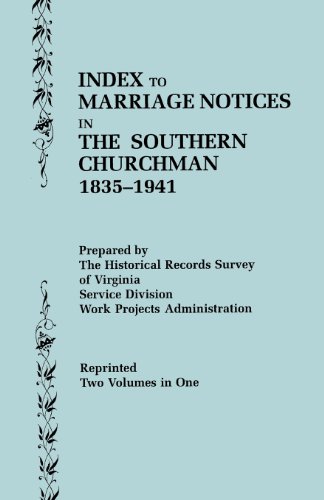 INDEX TO
MARRIAGE NOTICES
IN
THE SOUTHERN
CHURCHMAN
1835–1941

Prepared by
The Historical Records Survey
of Virginia
Service Division
Work Projects Administration

Reprinted
Two Volumes in One